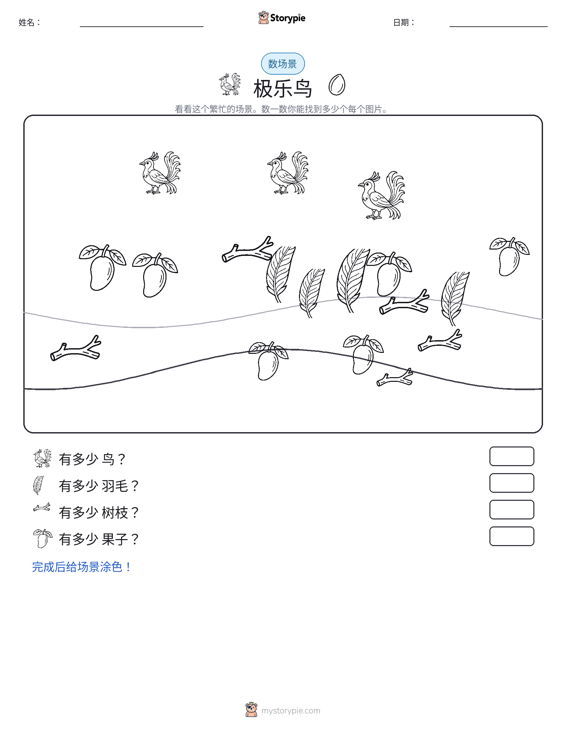 姓名： ____ Storypie 日期： ____

数场景

极乐鸟

看看这个繁忙的场景。数一数你能找到多少个每个图片。

有多少 鸟？

有多少 羽毛？

有多少 树枝？

有多少 果子？

完成后给场景涂色！

mystorypie.com